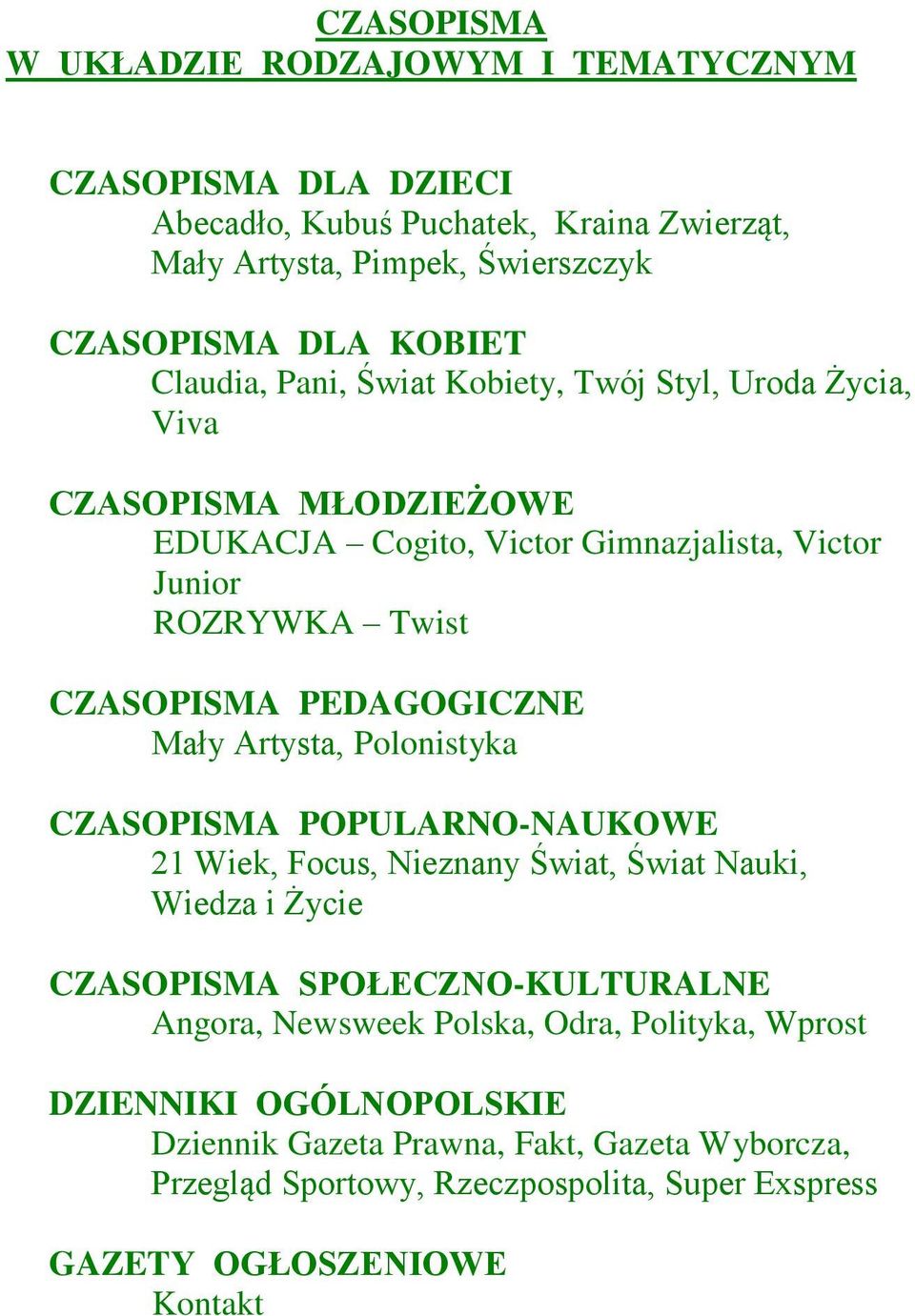 CZASOPISMA
W UKŁADZIE RODZAJOWYM I TEMATYCZNYM

CZASOPISMA DLA DZIECI
Abecadło, Kubuś Puchatek, Kraina Zwierząt, Mały Artysta, Pimpek, Świerszczyk

CZASOPISMA DLA KOBIET
Claudia, Pani, Świat Kobiety, Twój Styl, Uroda Życia, Viva

CZASOPISMA MŁODZIEŻOWE
EDUKACJA – Cogito, Victor Gimnazjalista, Victor Junior
ROZRYWKA – Twist

CZASOPISMA PEDAGOGICZNE
Mały Artysta, Polonistyka

CZASOPISMA POPULARNO-NAUKOWE
21 Wiek, Focus, Nieznany Świat, Świat Nauki, Wiedza i Życie

CZASOPISMA SPOŁECZNO-KULTURALNE
Angora, Newsweek Polska, Odra, Polityka, Wprost

DZIENNIKI OGÓLNOPOLSKIE
Dziennik Gazeta Prawna, Fakt, Gazeta Wyborcza, Przegląd Sportowy, Rzeczpospolita, Super Exspress

GAZETY OGŁOSZENIOWE
Kontakt